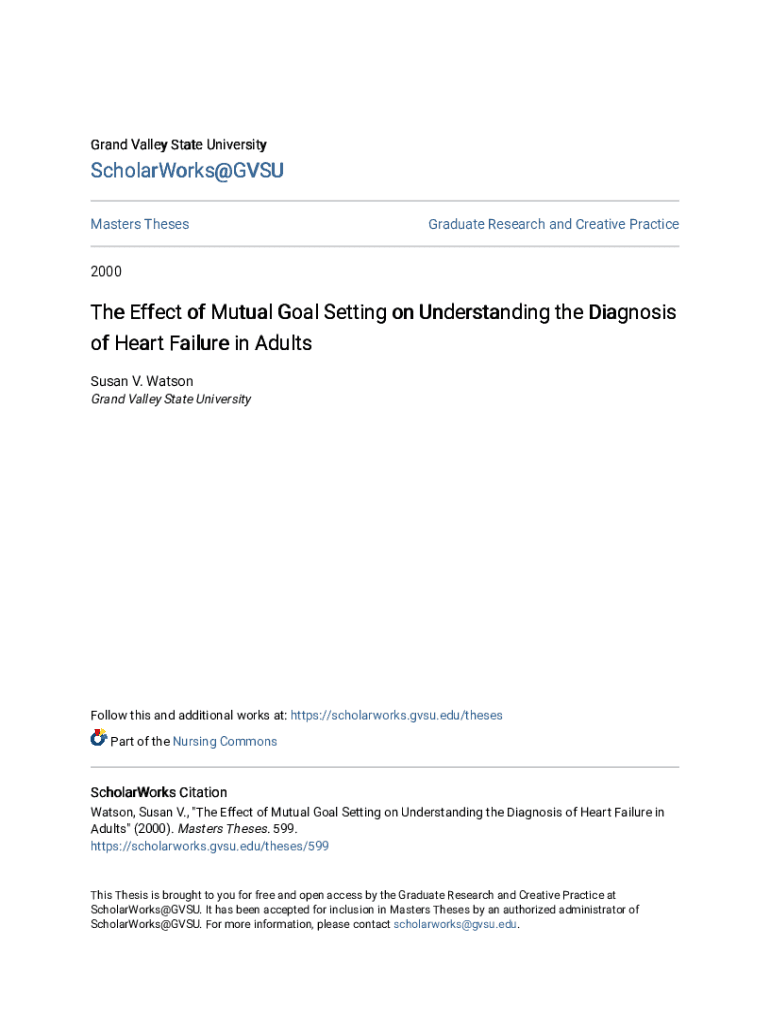 Grand Valley State University

ScholarWorks@GVSU

Masters Theses

Graduate Research and Creative Practice

2000

The Effect of Mutual Goal Setting on Understanding the Diagnosis of Heart Failure in Adults

Susan V. Watson
Grand Valley State University

Follow this and additional works at: https://scholarworks.gvsu.edu/theses

Part of the Nursing Commons

ScholarWorks Citation
Watson, Susan V., "The Effect of Mutual Goal Setting on Understanding the Diagnosis of Heart Failure in Adults" (2000). Masters Theses. 599.
https://scholarworks.gvsu.edu/theses/599

This Thesis is brought to you for free and open access by the Graduate Research and Creative Practice at ScholarWorks@GVSU. It has been accepted for inclusion in Masters Theses by an authorized administrator of ScholarWorks@GVSU. For more information, please contact scholarworks@gvsu.edu.